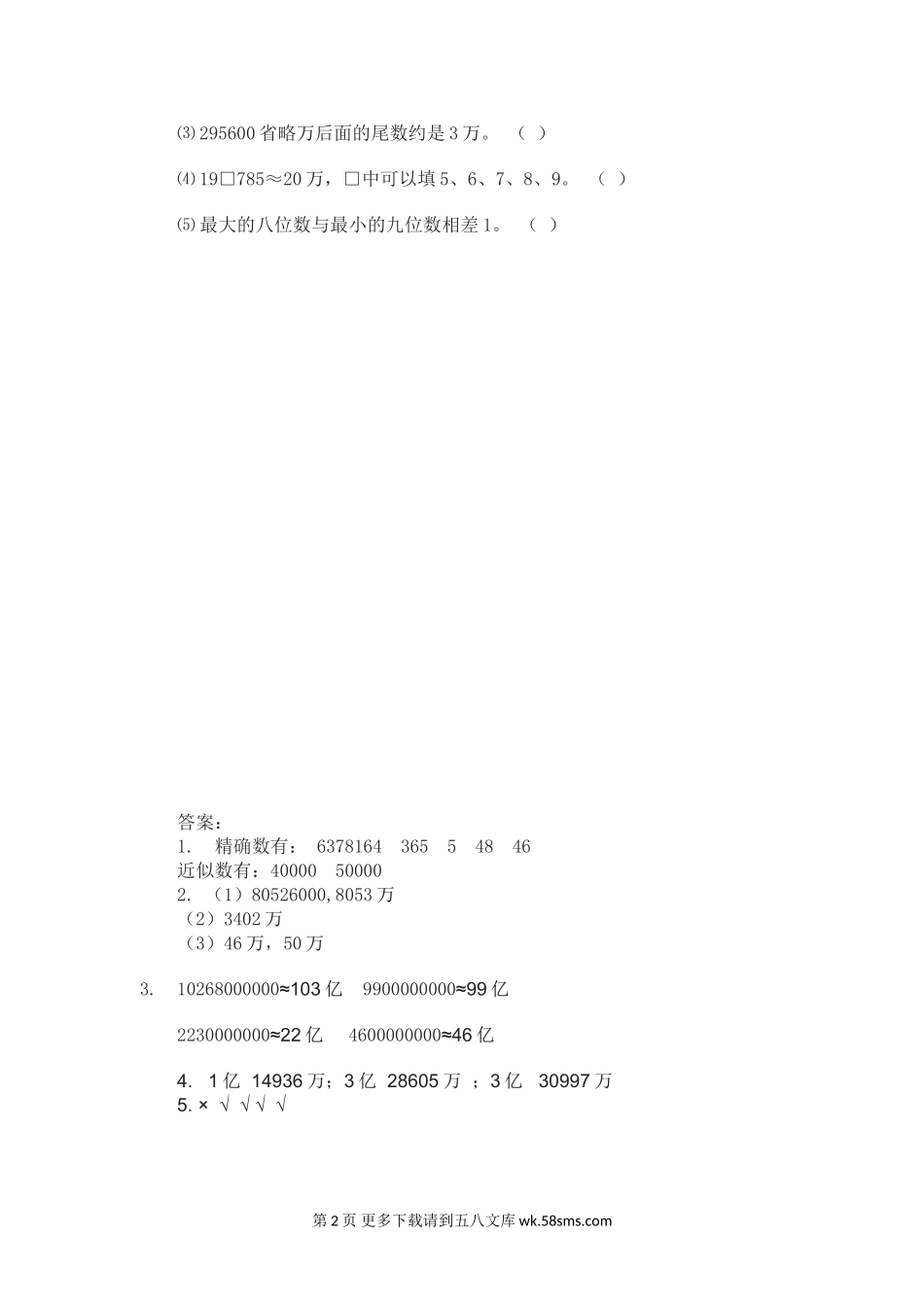 ⑶ 295600 省略万后面的尾数约是 3 万。 （ ）

⑷ 19□785≈20 万，□中可以填 5、6、7、8、9。 （ ）

⑸ 最大的八位数与最小的九位数相差 1。 （ ）

答案：
1. 精确数有： 6378164 365 5 48 46
近似数有：40000 50000
2. （1）80526000,8053 万
（2）3402 万
（3）46 万，50 万

3. 10268000000≈103 亿 9900000000≈99 亿

2230000000≈22 亿 4600000000≈46 亿

4. 1 亿 14936 万；3 亿 28605 万 ；3 亿 30997 万
5. × √ √ √ √

第 2 页 更多下载请到五八文库 wk.58sms.com